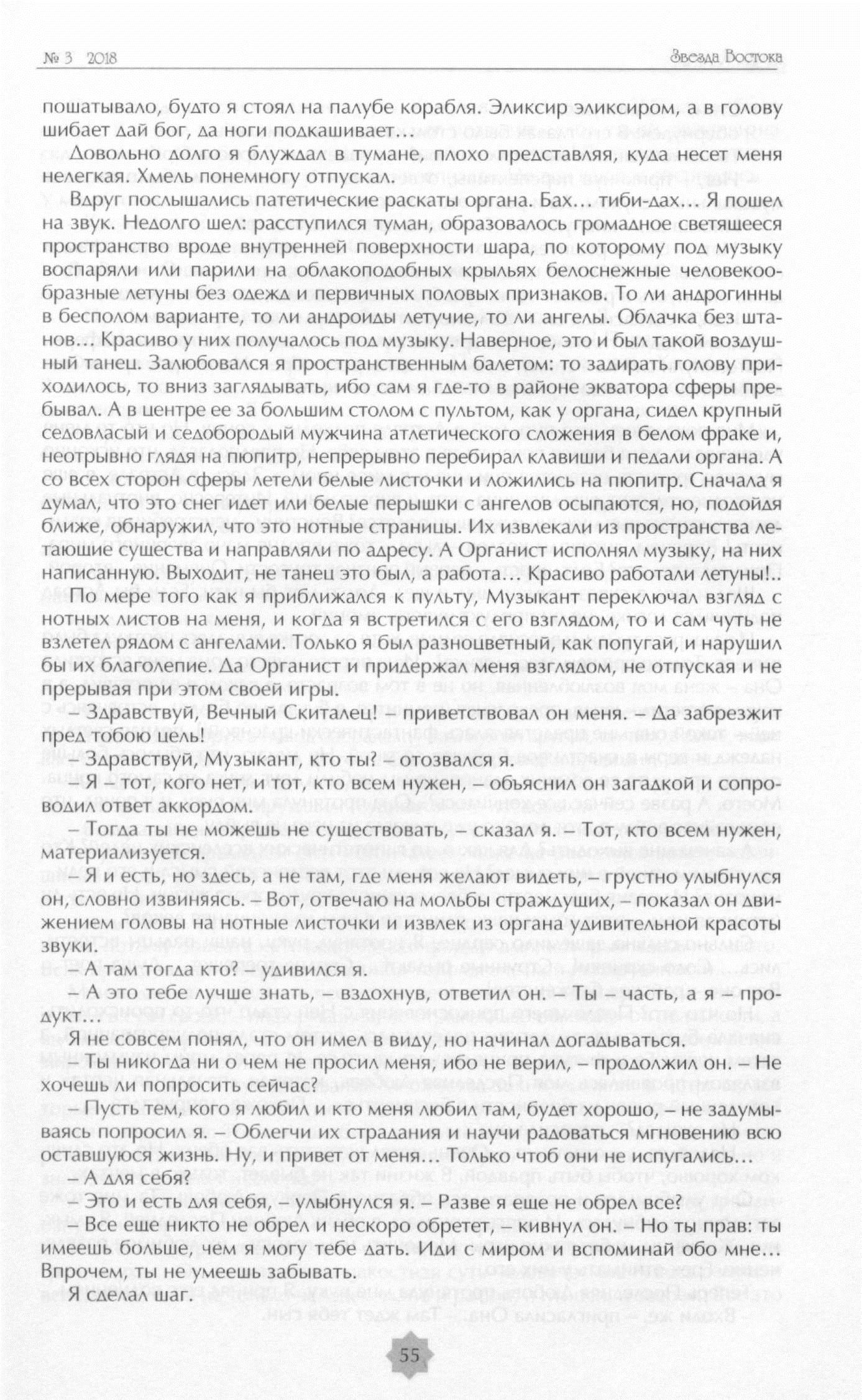 № 3 2018

Звезда Востока

пошатывало, будто я стоял на палубе корабля. Эликсир эликсиром, а в голову шибает дай бог, да ноги подкашивает…

Довольно долго я блуждал в тумане, плохо представляя, куда несет меня нелегкая. Хмель понемногу отпускал.

Вдруг послышались патетические раскаты органа. Бах… тиби-дах… Я пошел на звук. Недолго шел: расступился туман, образовалось громадное светящееся пространство вроде внутренней поверхности шара, по которому под музыку воспаряли или парили на облакоподобных крыльях белоснежные человекообразные летуны без одежд и первичных половых признаков. То ли андрогинны в бесполом варианте, то ли андроиды летучие, то ли ангелы. Облачка без штанов… Красиво у них получалось под музыку. Наверное, это и был такой воздушный танец. Залюбовался я пространственным балетом: то задирать голову приходилось, то вниз заглядывать, ибо сам я где-то в районе экватора сферы пребывал. А в центре ее за большим столом с пультом, как у органа, сидел крупный седовласый и седобородый мужчина атлетического сложения в белом фраке и, неотрывно глядя на пюпитр, непрерывно перебирал клавиши и педали органа. А со всех сторон сферы летели белые листочки и ложились на пюпитр. Сначала я думал, что это снег идет или белые перышки с ангелов осыпаются, но, подойдя ближе, обнаружил, что это нотные страницы. Их извлекали из пространства летающие существа и направляли по адресу. А Органист исполнял музыку, на них написанную. Выходит, не танец это был, а работа… Красиво работали летуны!..

По мере того как я приближался к пульту, Музыкант переключал взгляд с нотных листов на меня, и когда я встретился с его взглядом, то и сам чуть не взлетел рядом с ангелами. Только я был разноцветный, как попугай, и нарушил бы их благолепие. Да Органист и придержал меня взглядом, не отпуская и не прерывая при этом своей игры.

– Здравствуй, Вечный Скиталец! – приветствовал он меня. – Да забрезжит пред тобою цель!

– Здравствуй, Музыкант, кто ты? – отозвался я.

– Я – тот, кого нет, и тот, кто всем нужен, – объяснил он загадкой и сопроводил ответ аккордом.

– Тогда ты не можешь не существовать, – сказал я. – Тот, кто всем нужен, материализуется.

– Я и есть, но здесь, а не там, где меня желают видеть, – грустно улыбнулся он, словно извиняясь. – Вот, отвечаю на мольбы страждущих, – показал он движением головы на нотные листочки и извлек из органа удивительной красоты звуки.

– А там тогда кто? – удивился я.

– А это тебе лучше знать, – вздохнув, ответил он. – Ты – часть, а я – продукт…

Я не совсем понял, что он имел в виду, но начинал догадываться.

– Ты никогда ни о чем не просил меня, ибо не верил, – продолжил он. – Не хочешь ли попросить сейчас?

– Пусть тем, кого я любил и кто меня любил там, будет хорошо, – не задумываясь попросил я. – Облегчи их страдания и научи радоваться мгновению всю оставшуюся жизнь. Ну, и привет от меня… Только чтоб они не испугались…

– А для себя?

– Это и есть для себя, – улыбнулся я. – Разве я еще не обрел все?

– Все еще никто не обрел и нескоро обретет, – кивнул он. – Но ты прав: ты имеешь больше, чем я могу тебе дать. Иди с миром и вспоминай обо мне… Впрочем, ты не умеешь забывать.

Я сделал шаг.

55